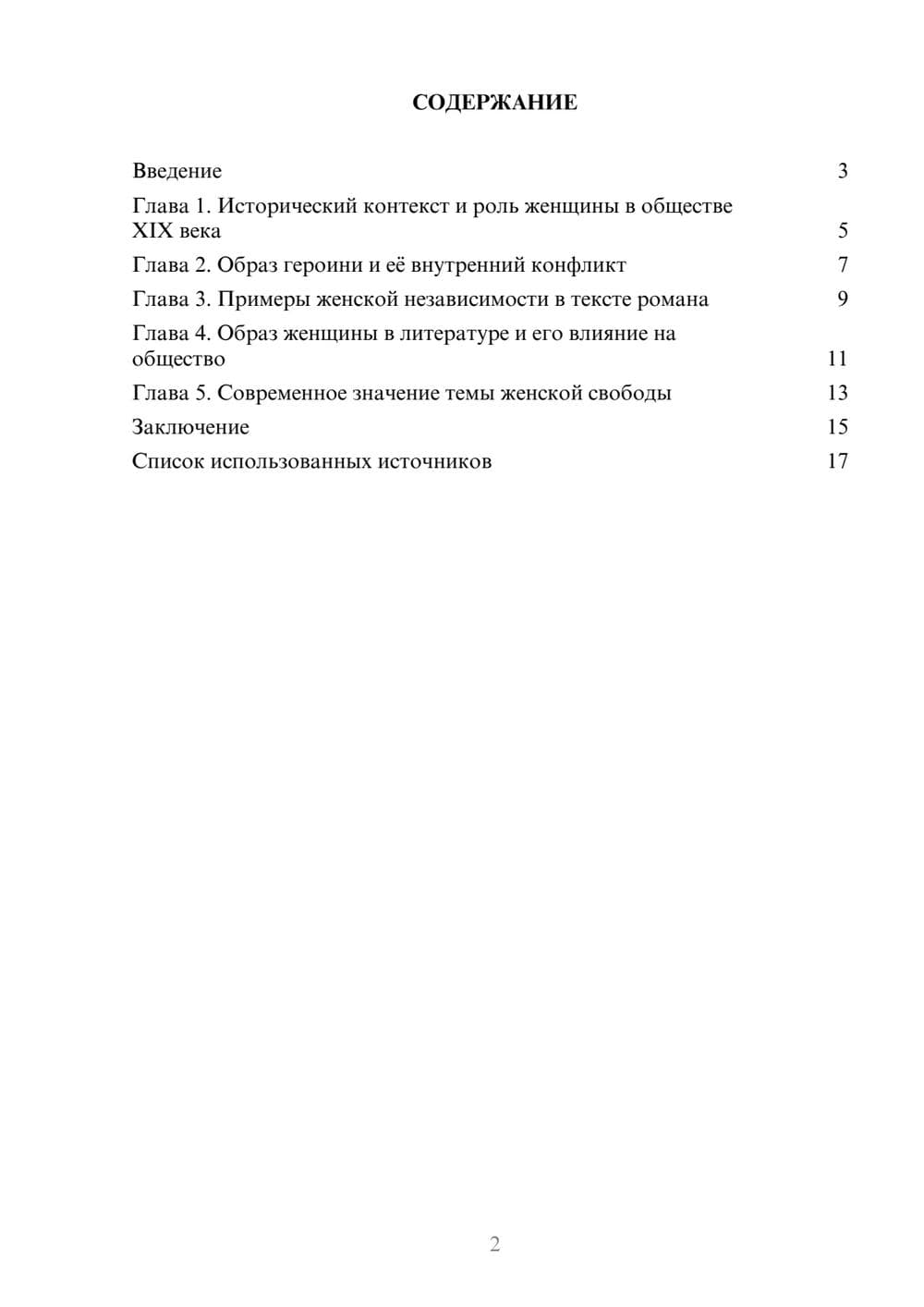 СОДЕРЖАНИЕ

Введение 3

Глава 1. Исторический контекст и роль женщины в обществе XIX века 5

Глава 2. Образ героини и её внутренний конфликт 7

Глава 3. Примеры женской независимости в тексте романа 9

Глава 4. Образ женщины в литературе и его влияние на общество 11

Глава 5. Современное значение темы женской свободы 13

Заключение 15

Список использованных источников 17

2